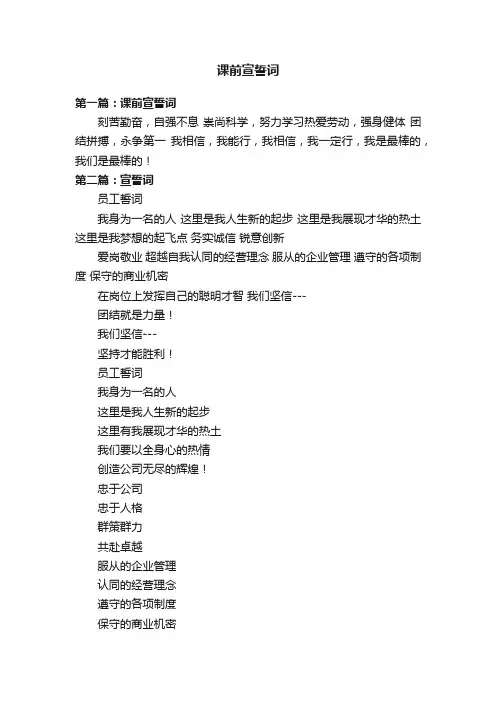 课前宣誓词

第一篇：课前宣誓词

刻苦勤奋，自强不息 崇尚科学，努力学习热爱劳动，强身健体 团结拼搏，永争第一 我相信，我能行，我相信，我一定行，我是最棒的，我们是最棒的！

第二篇：宣誓词

员工誓词

我身为一名的人 这里是我人生新的起步 这里是我展现才华的热土 这里是我梦想的起飞点 务实诚信 锐意创新

爱岗敬业 超越自我认同的经营理念 服从的企业管理 遵守的各项制度 保守的商业机密

在岗位上发挥自己的聪明才智 我们坚信---

团结就是力量！

我们坚信---

坚持才能胜利！

员工誓词

我身为一名的人

这里是我人生新的起步

这里有我展现才华的热土

我们要以全身心的热情

创造公司无尽的辉煌！

忠于公司

忠于人格

群策群力

共赴卓越

服从的企业管理

认同的经营理念

遵守的各项制度

保守的商业机密